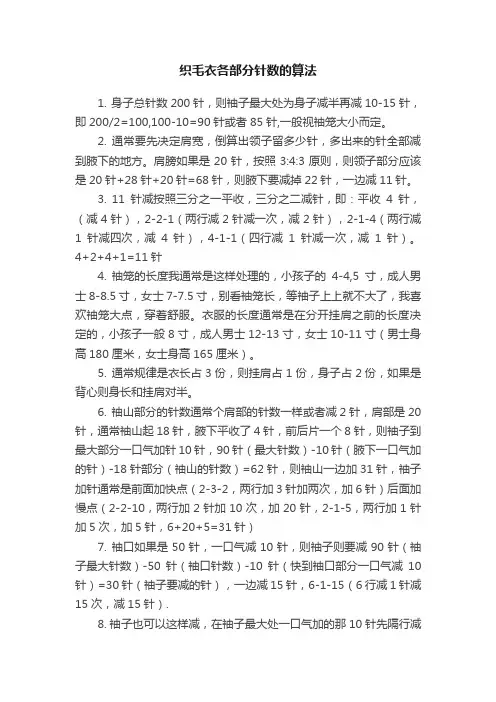 织毛衣各部分针数的算法

1. 身子总针数 200 针，则袖子最大处为身子减半再减 10-15 针，即 200/2=100,100-10=90 针或者 85 针,一般视袖笼大小而定。

2. 通常要先决定肩宽，倒算出领子留多少针，多出来的针全部减到腋下的地方。肩膀如果是 20 针，按照 3:4:3 原则，则领子部分应该是 20 针+28 针+20 针=68 针，则腋下要减掉 22 针，一边减 11 针。

3. 11 针减按照三分之一平收，三分之二减针，即：平收 4 针，（减 4 针），2-2-1（两行减 2 针减一次，减 2 针），2-1-4（两行减 1 针减四次，减 4 针），4-1-1（四行减 1 针减一次，减 1 针）。4+2+4+1=11 针

4. 袖笼的长度我通常是这样处理的，小孩子的 4-4,5 寸，成人男士 8-8.5 寸，女士 7-7.5 寸，别看袖笼长，等袖子上上就不大了，我喜欢袖笼大点，穿着舒服。衣服的长度通常是在分开挂肩之前的长度决定的，小孩子一般 8 寸，成人男士 12-13 寸，女士 10-11 寸（男士身高 180 厘米，女士身高 165 厘米）。

5. 通常规律是衣长占 3 份，则挂肩占 1 份，身子占 2 份，如果是背心则身长和挂肩对半。

6. 袖山部分的针数通常个肩部的针数一样或者减 2 针，肩部是 20 针，通常袖山起 18 针，腋下平收了 4 针，前后片一个 8 针，则袖子到最大部分一口气加针 10 针，90 针（最大针数）-10 针（腋下一口气加的针）-18 针部分（袖山的针数）=62 针，则袖山一边加 31 针，袖子加针通常是前面加快点（2-3-2，两行加 3 针加两次，加 6 针）后面加慢点（2-2-10，两行加 2 针加 10 次，加 20 针，2-1-5，两行加 1 针加 5 次，加 5 针，6+20+5=31 针）

7. 袖口如果是 50 针，一口气减 10 针，则袖子则要减 90 针（袖子最大针数）-50 针（袖口针数）-10 针（快到袖口部分一口气减 10 针）=30 针（袖子要减的针），一边减 15 针，6-1-15（6 行减 1 针减 15 次，减 15 针）.

8. 袖子也可以这样减，在袖子最大处一口气加的那 10 针先隔行减